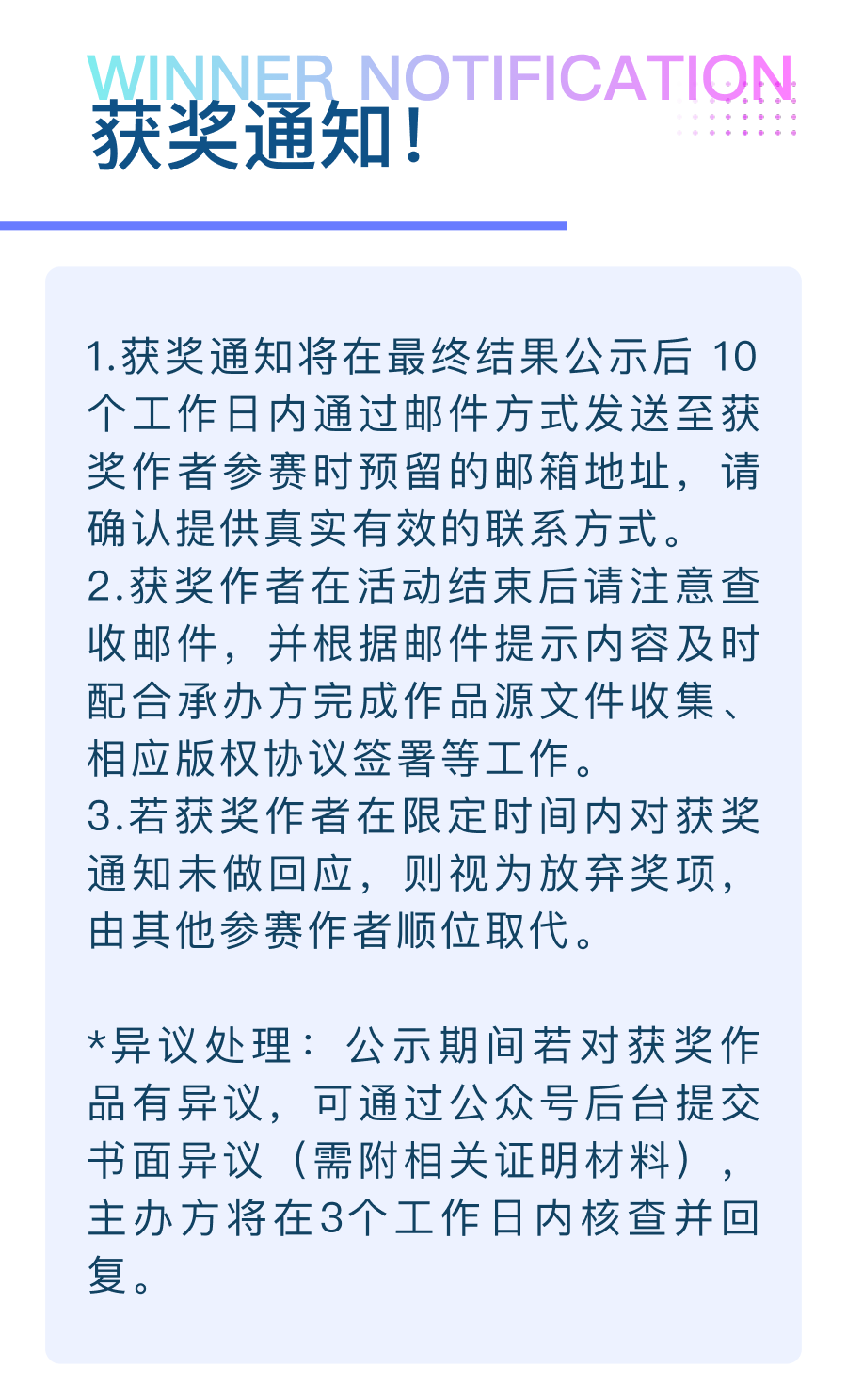 WINNER NOTIFICATION
获奖通知!

1.获奖通知将在最终结果公示后10个工作日内通过邮件方式发送至获奖作者参赛时预留的邮箱地址，请确认提供真实有效的联系方式。
2.获奖作者在活动结束后请注意查收邮件，并根据邮件提示内容及时配合承办方完成作品源文件收集、相应版权协议签署等工作。
3.若获奖作者在限定时间内对获奖通知未做回应，则视为放弃奖项，由其他参赛作者顺位取代。

*异议处理：公示期间若对获奖作品有异议，可通过公众号后台提交书面异议（需附相关证明材料），主办方将在3个工作日内核查并回复。